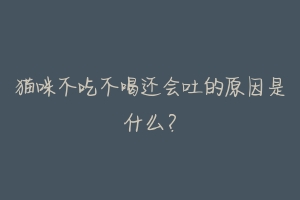 猫咪不吃不喝还会吐的原因是什么？